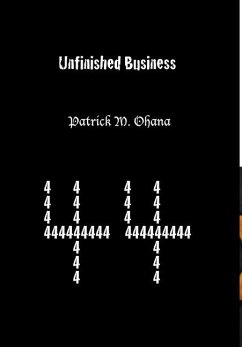 Unfinished Business

Patrick M. Ohana

4 4 4 4
4 4 4 4
4 4 4 4
444444444 444444444
4 4
4 4
4 4